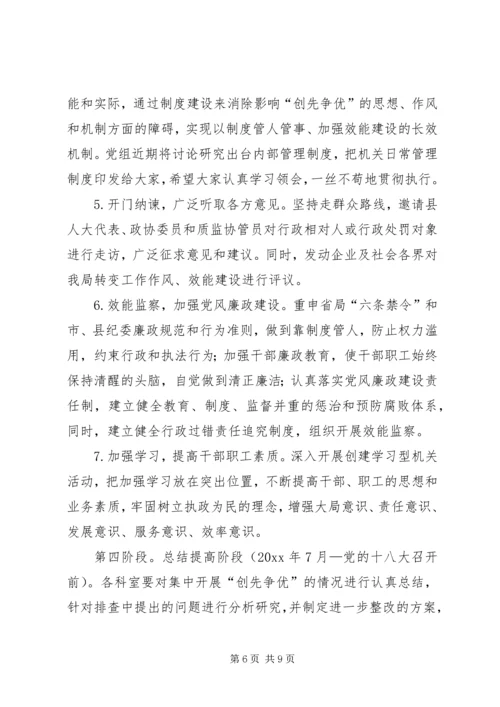 能和实际，通过制度建设来消除影响“创先争优”的思想、作风和机制方面的障碍，实现以制度管人管事、加强效能建设的长效机制。党组近期将讨论研究出台内部管理制度，把机关日常管理制度印发给大家，希望大家认真学习领会，一丝不苟地贯彻执行。

5.开门纳谏，广泛听取各方意见。坚持走群众路线，邀请县人大代表、政协委员和质监协管员对行政相对人或行政处罚对象进行走访，广泛征求意见和建议。同时，发动企业及社会各界对我局转变工作作风、效能建设进行评议。

6.效能监察，加强党风廉政建设。重申省局“六条禁令”和市、县纪委廉政规范和行为准则，做到靠制度管人，防止权力滥用，约束行政和执法行为；加强干部廉政教育，使干部职工始终保持清醒的头脑，自觉做到清正廉洁；认真落实党风廉政建设责任制，建立健全教育、制度、监督并重的惩治和预防腐败体系，同时，建立健全行政过错责任追究制度，组织开展效能监察。

7.加强学习，提高干部职工素质。深入开展创建学习型机关活动，把加强学习放在突出位置，不断提高干部、职工的思想和业务素质，牢固树立执政为民的理念，增强大局意识、责任意识、发展意识、服务意识、效率意识。

第四阶段。总结提高阶段（20xx 年 7 月—党的十八大召开前）。各科室要对集中开展“创先争优”的情况进行认真总结，针对排查中提出的问题进行分析研究，并制定进一步整改的方案，

第 6 页 共 9 页